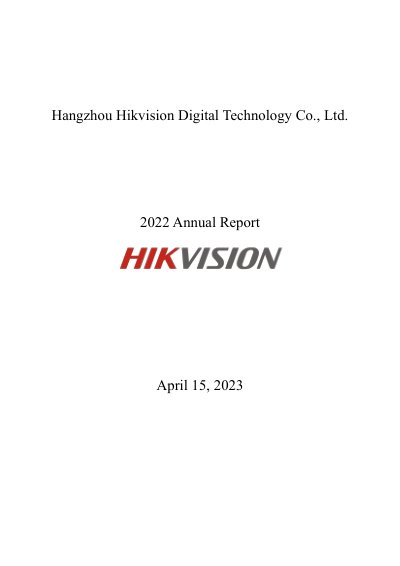 Hangzhou Hikvision Digital Technology Co., Ltd.

2022 Annual Report

HIKVISION

April 15, 2023